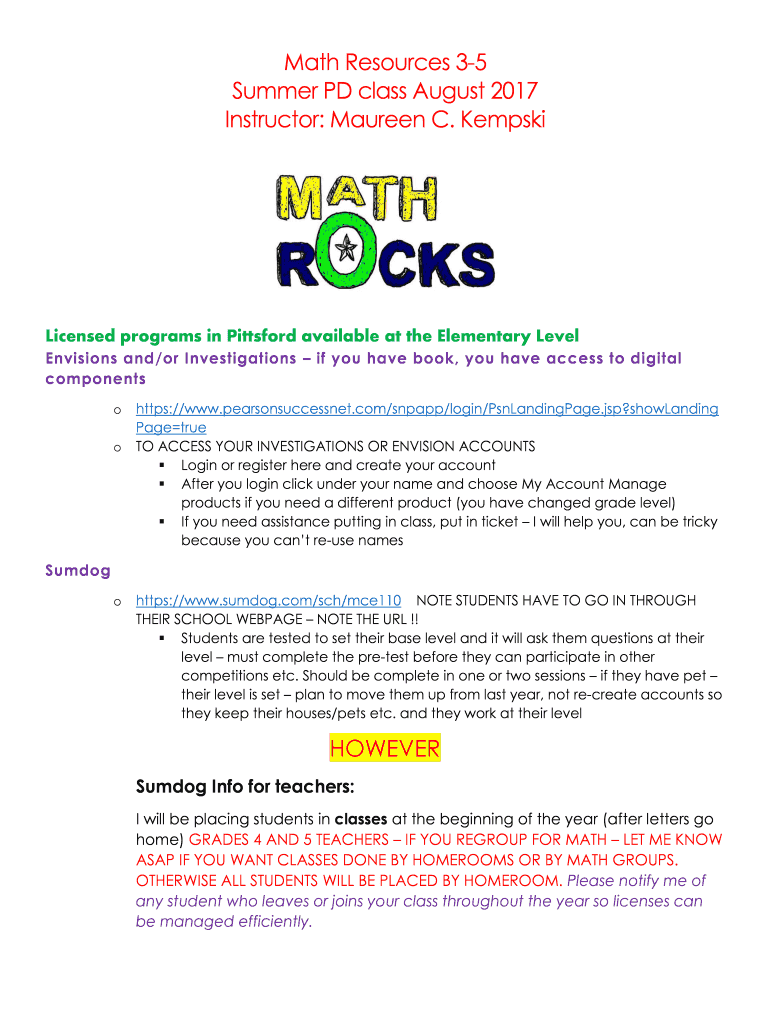 Math Resources 3-5
Summer PD class August 2017
Instructor: Maureen C. Kempski

MATH
ROCKS

Licensed programs in Pittsford available at the Elementary Level
Envisions and/or Investigations – if you have book, you have access to digital components

o https://www.pearsonsuccessnet.com/snpapp/login/PsnLandingPage.jsp?showLandingPage=true
o TO ACCESS YOUR INVESTIGATIONS OR ENVISION ACCOUNTS
▪ Login or register here and create your account
▪ After you login click under your name and choose My Account Manage products if you need a different product (you have changed grade level)
▪ If you need assistance putting in class, put in ticket – I will help you, can be tricky because you can't re-use names

Sumdog
o https://www.sumdog.com/sch/mce110 NOTE STUDENTS HAVE TO GO IN THROUGH THEIR SCHOOL WEBPAGE – NOTE THE URL !!
▪ Students are tested to set their base level and it will ask them questions at their level – must complete the pre-test before they can participate in other competitions etc. Should be complete in one or two sessions – if they have pet – their level is set – plan to move them up from last year, not re-create accounts so they keep their houses/pets etc. and they work at their level

HOWEVER

Sumdog Info for teachers:
I will be placing students in classes at the beginning of the year (after letters go home) GRADES 4 AND 5 TEACHERS – IF YOU REGROUP FOR MATH – LET ME KNOW ASAP IF YOU WANT CLASSES DONE BY HOMEROOMS OR BY MATH GROUPS. OTHERWISE ALL STUDENTS WILL BE PLACED BY HOMEROOM. Please notify me of any student who leaves or joins your class throughout the year so licenses can be managed efficiently.